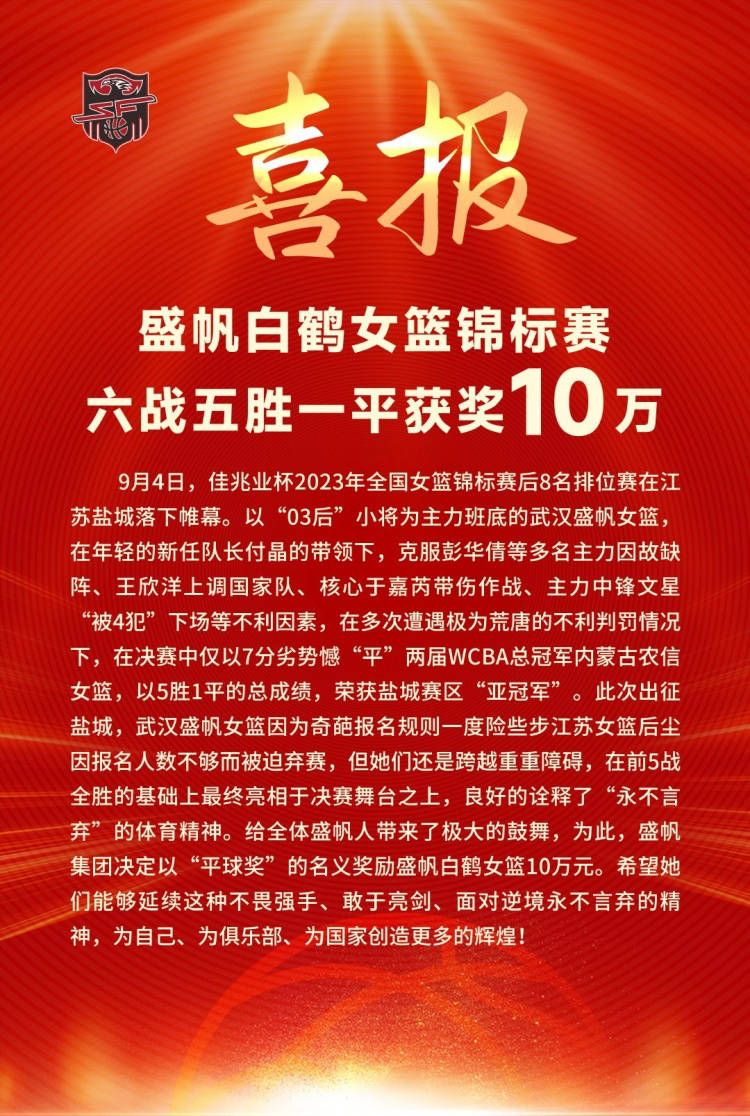 喜报

盛帆白鹤女篮锦标赛
六战五胜一平获奖10万

9月4日，佳兆业杯2023年全国女篮锦标赛后8名排位赛在江苏盐城落下帷幕。以“03后”小将为主力班底的武汉盛帆女篮，在年轻的新任队长付晶的带领下，克服彭华倩等多名主力因故缺阵、王欣洋上调国家队、核心于嘉芮带伤作战、主力中锋文星“被4犯”下场等不利因素，在多次遭遇极为荒唐的不利判罚情况下，在决赛中仅以7分劣势憾“平”两届WCBA总冠军内蒙古农信女篮，以5胜1平的总成绩，荣获盐城赛区“亚冠军”。此次出征盐城，武汉盛帆女篮因为奇葩报名规则一度险些步江苏女篮后尘因报名人数不够而被迫弃赛，但她们还是跨越重重障碍，在前5战全胜的基础上最终亮相于决赛舞台之上，良好的诠释了“永不言弃”的体育精神。给全体盛帆人带来了极大的鼓舞，为此，盛帆集团决定以“平球奖”的名义奖励盛帆白鹤女篮10万元。希望她们能够延续这种不畏强手、敢于亮剑、面对逆境永不言弃的精神，为自己、为俱乐部、为国家创造更多的辉煌！